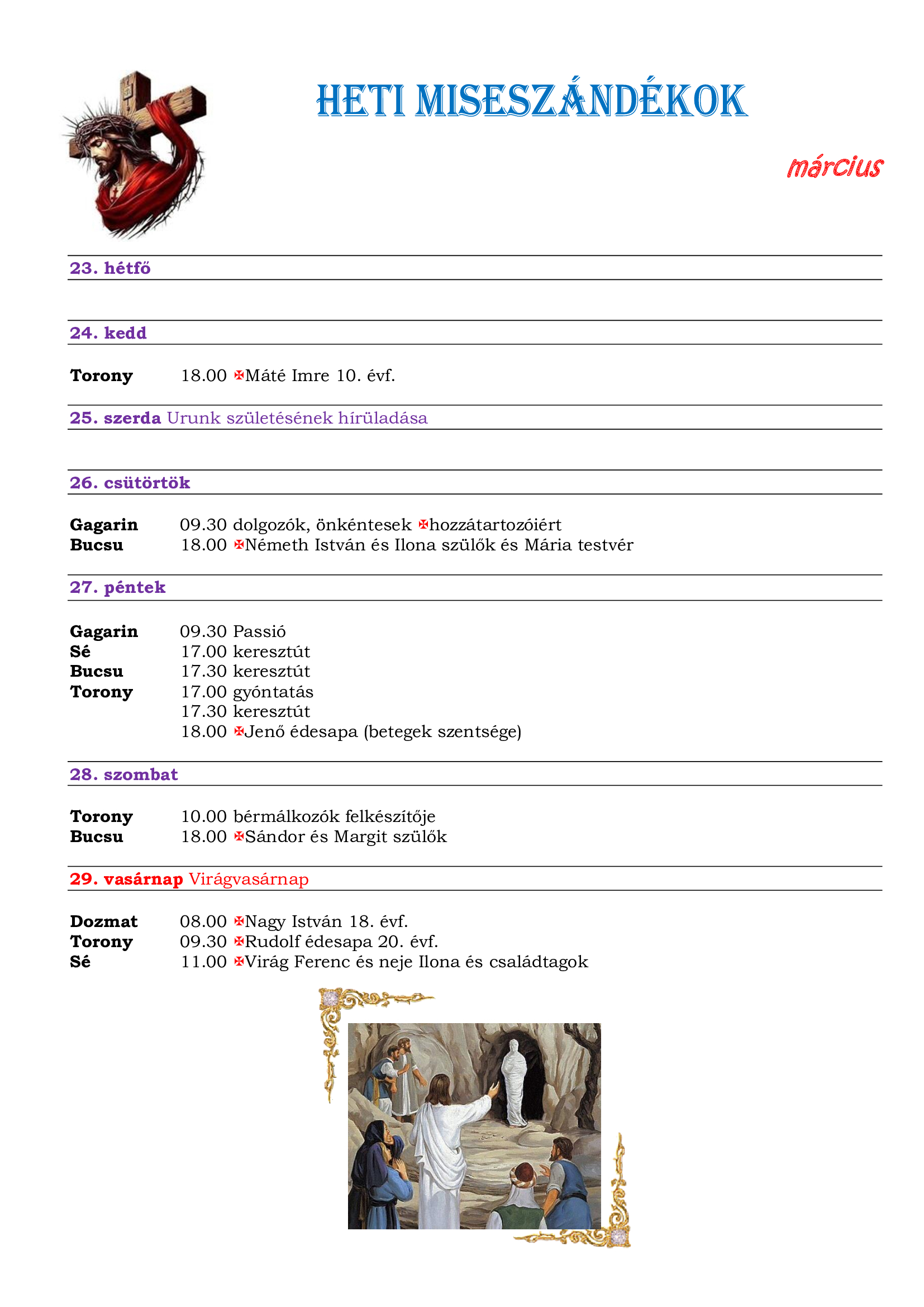 HETI MISESZÁNDÉKOK

március

23. hétfő

24. kedd

Torony 18.00 ✠Máté Imre 10. évf.

25. szerda Urunk születésének hírüladása

26. csütörtök

Gagarin 09.30 dolgozók, önkéntesek ✠hozzátartozóiért
Bucsu 18.00 ✠Németh István és Ilona szülők és Mária testvér

27. péntek

Gagarin 09.30 Passió
Sé 17.00 keresztút
Bucsu 17.30 keresztút
Torony 17.00 gyóntatás
17.30 keresztút
18.00 ✠Jenő édesapa (betegek szentsége)

28. szombat

Torony 10.00 bérmálkozók felkészítője
Bucsu 18.00 ✠Sándor és Margit szülők

29. vasárnap Virágvasárnap

Dozmat 08.00 ✠Nagy István 18. évf.
Torony 09.30 ✠Rudolf édesapa 20. évf.
Sé 11.00 ✠Virág Ferenc és neje Ilona és családtagok